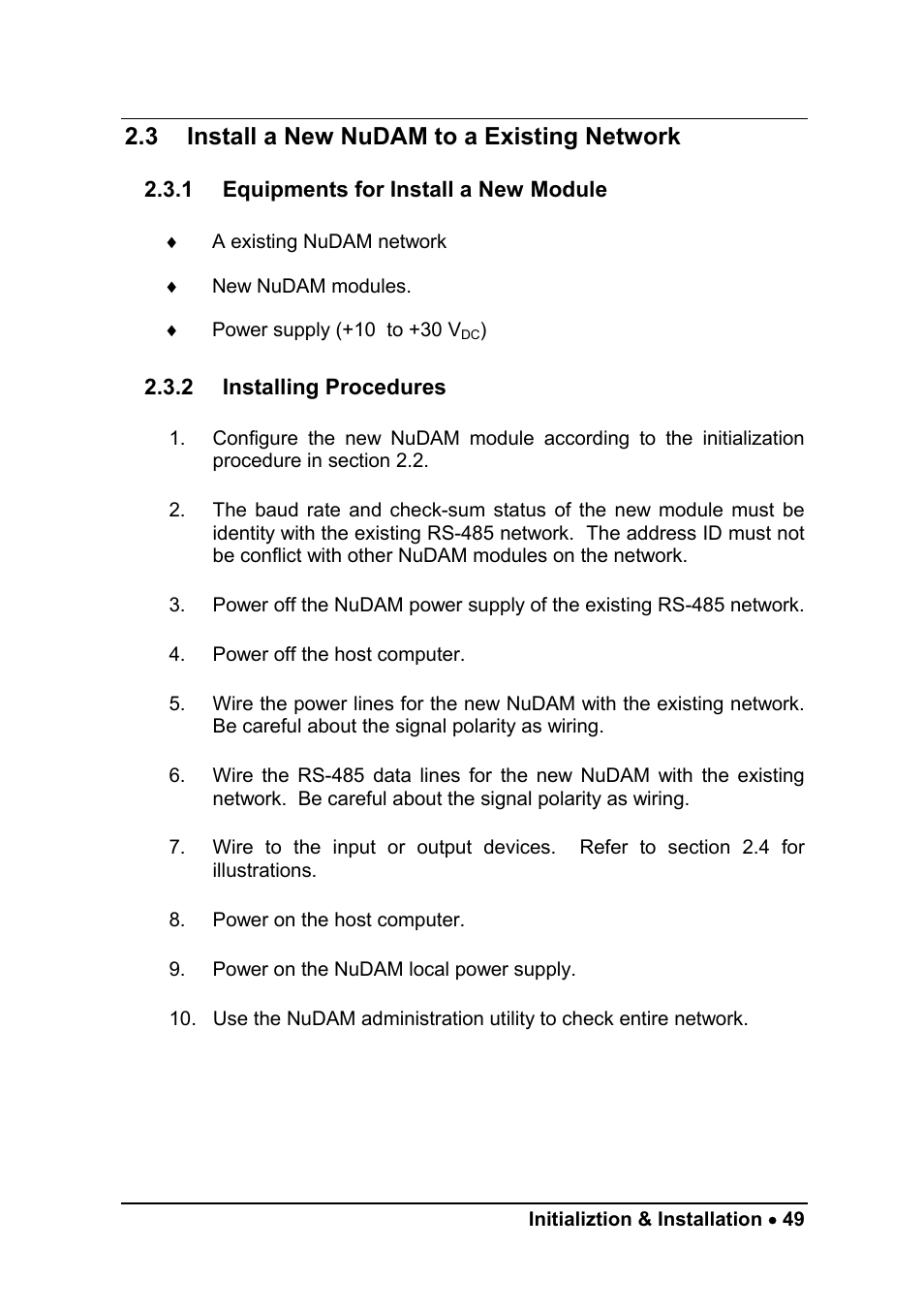 2.3 Install a New NuDAM to a Existing Network

2.3.1 Equipments for Install a New Module

♦ A existing NuDAM network

♦ New NuDAM modules.

♦ Power supply (+10 to +30 $V_{DC}$)

2.3.2 Installing Procedures

1. Configure the new NuDAM module according to the initialization procedure in section 2.2.

2. The baud rate and check-sum status of the new module must be identity with the existing RS-485 network. The address ID must not be conflict with other NuDAM modules on the network.

3. Power off the NuDAM power supply of the existing RS-485 network.

4. Power off the host computer.

5. Wire the power lines for the new NuDAM with the existing network. Be careful about the signal polarity as wiring.

6. Wire the RS-485 data lines for the new NuDAM with the existing network. Be careful about the signal polarity as wiring.

7. Wire to the input or output devices. Refer to section 2.4 for illustrations.

8. Power on the host computer.

9. Power on the NuDAM local power supply.

10. Use the NuDAM administration utility to check entire network.

Initializtion & Installation • 49